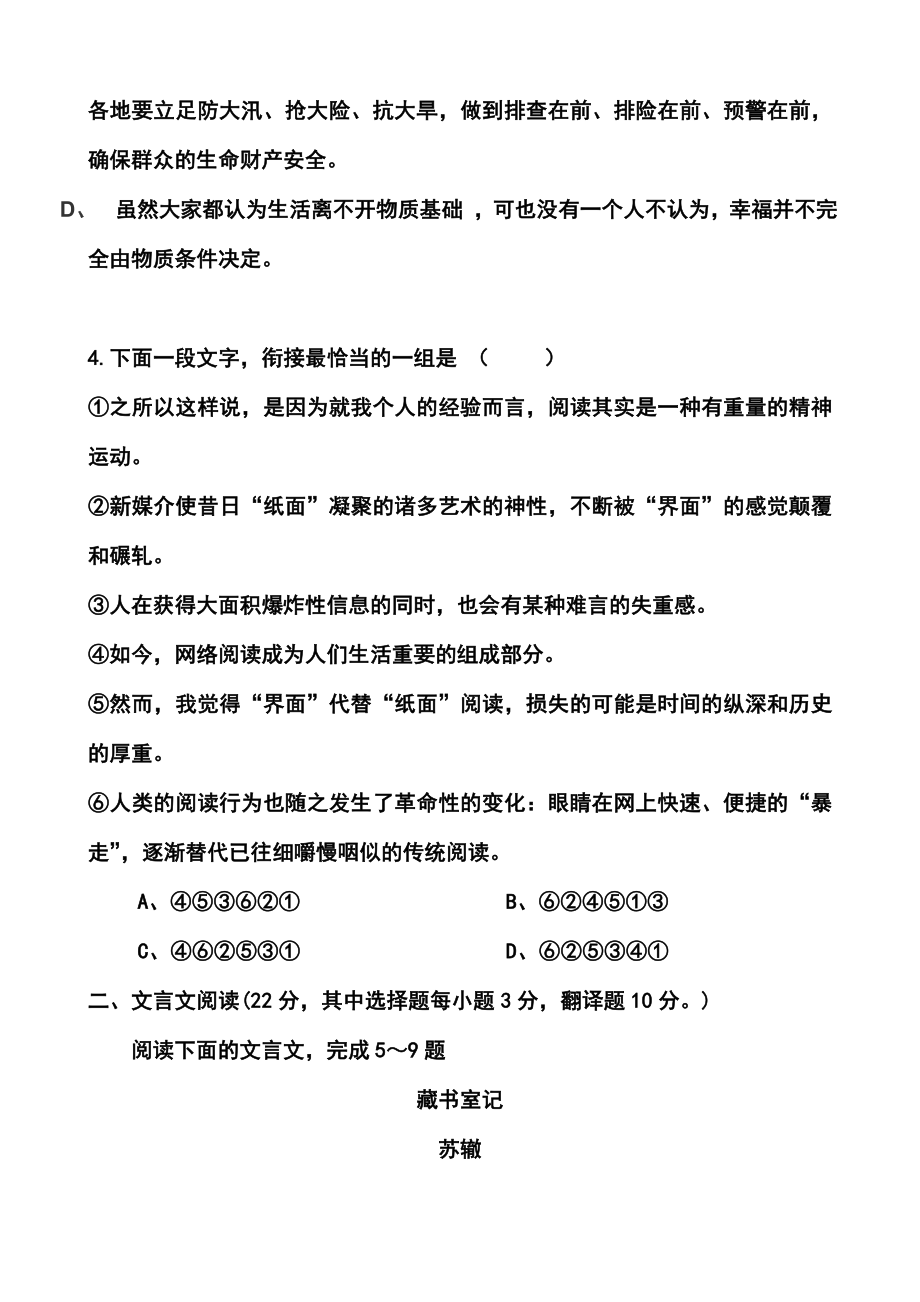 各地要立足防大汛、抢大险、抗大旱，做到排查在前、排险在前、预警在前，确保群众的生命财产安全。

D、 虽然大家都认为生活离不开物质基础 ，可也没有一个人不认为，幸福并不完全由物质条件决定。

4.下面一段文字，衔接最恰当的一组是 （ ）

①之所以这样说，是因为就我个人的经验而言，阅读其实是一种有重量的精神运动。

②新媒介使昔日“纸面”凝聚的诸多艺术的神性，不断被“界面”的感觉颠覆和碾轧。

③人在获得大面积爆炸性信息的同时，也会有某种难言的失重感。

④如今，网络阅读成为人们生活重要的组成部分。

⑤然而，我觉得“界面”代替“纸面”阅读，损失的可能是时间的纵深和历史的厚重。

⑥人类的阅读行为也随之发生了革命性的变化：眼睛在网上快速、便捷的“暴走”，逐渐替代已往细嚼慢咽似的传统阅读。

A、④⑤③⑥②① B、⑥②④⑤①③

C、④⑥②⑤③① D、⑥②⑤③④①

二、文言文阅读(22 分，其中选择题每小题 3 分，翻译题 10 分。)

阅读下面的文言文，完成 5～9 题

藏书室记

苏辙